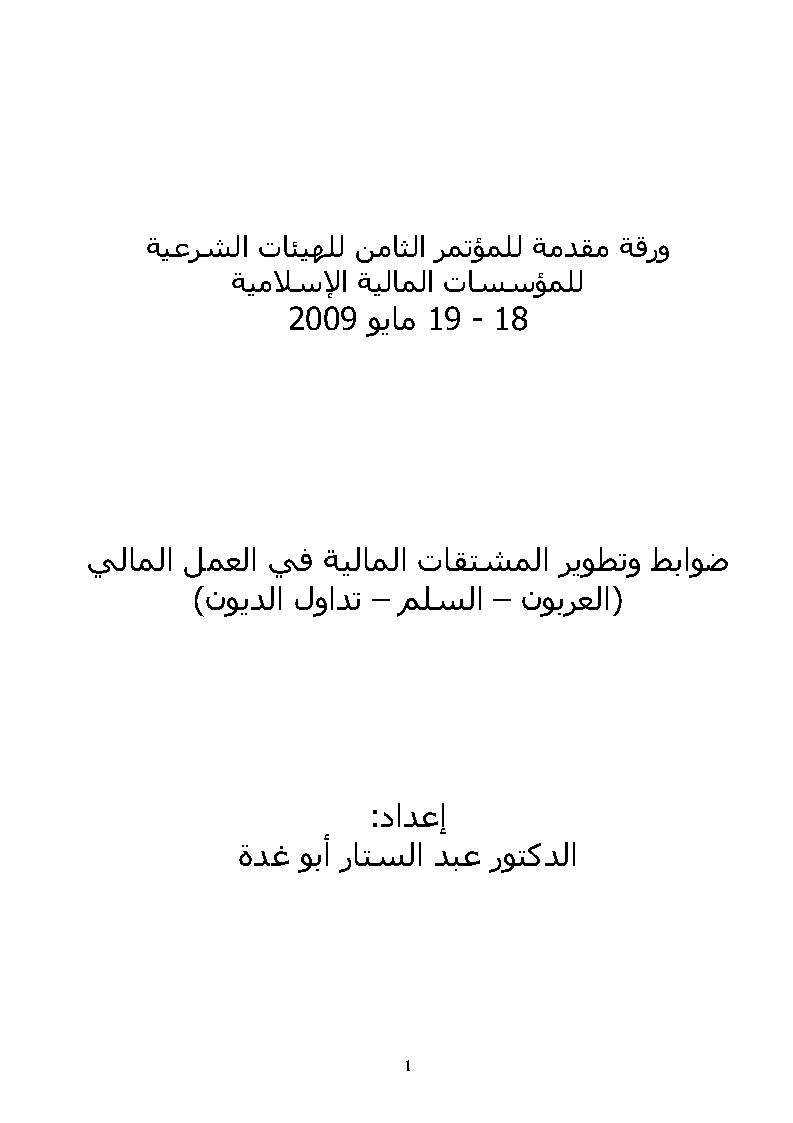 ورقة مقدمة للمؤتمر الثامن للهيئات الشرعية
للمؤسسات المالية الإسلامية
18 - 19 مايو 2009

ضوابط وتطوير المشتقات المالية في العمل المالي
(العربون – السلم – تداول الديون)

إعداد:
الدكتور عبد الستار أبو غدة

1